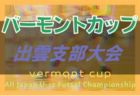 バーモントカップ

出雲支部大会

vermont cup

All Japan U-12 Futsal Championship